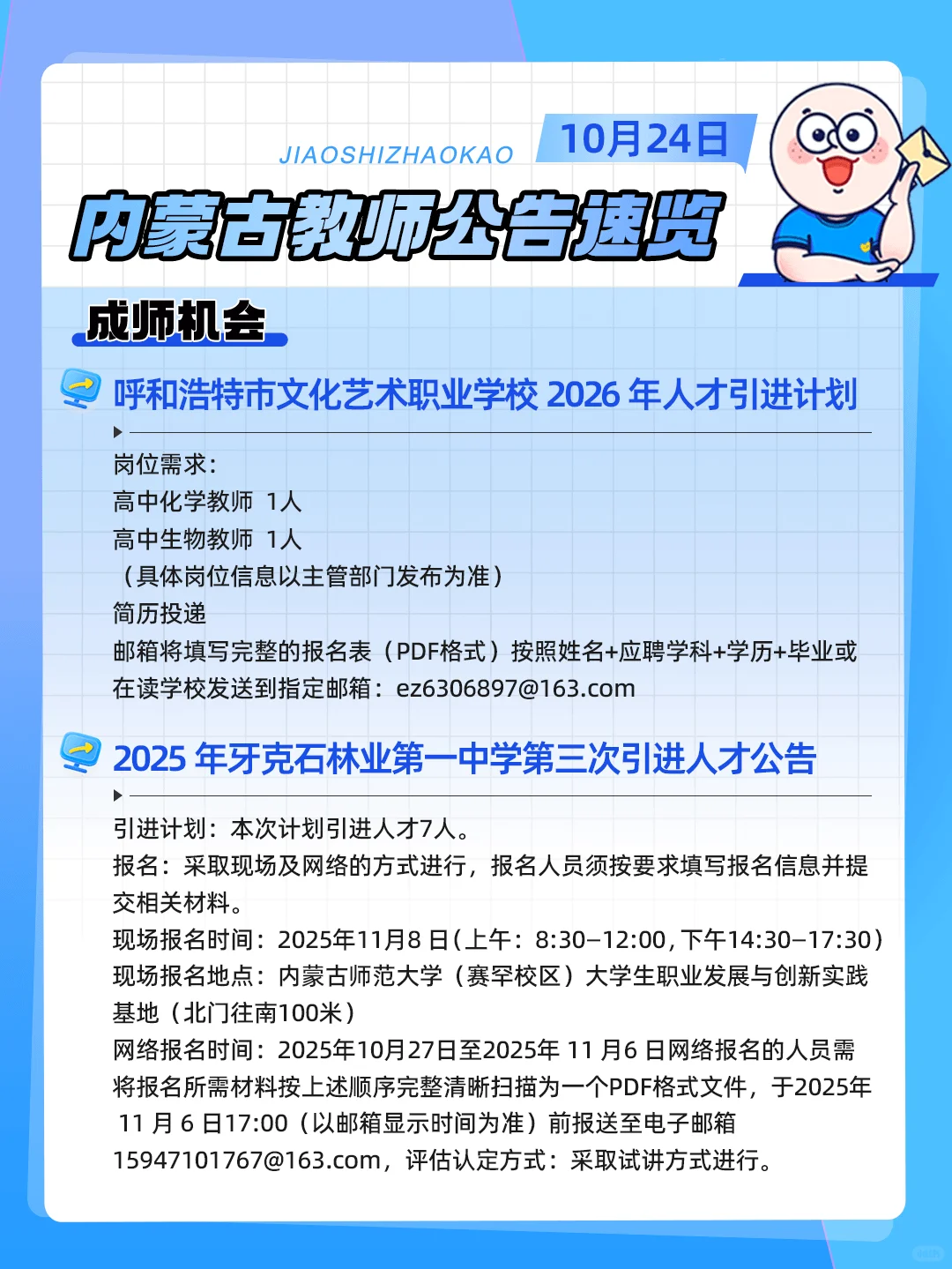 JIAOSHIZHAOKAO

10月24日

内蒙古教师公告速览

成师机会

呼和浩特市文化艺术职业学校2026年人才引进计划

岗位需求:
高中化学教师 1人
高中生物教师 1人
（具体岗位信息以主管部门发布为准）
简历投递
邮箱将填写完整的报名表（PDF格式）按照姓名+应聘学科+学历+毕业或在读学校发送到指定邮箱：ez6306897@163.com

2025年牙克石林业第一中学第三次引进人才公告

引进计划：本次计划引进人才7人。
报名：采取现场及网络的方式进行，报名人员须按要求填写报名信息并提交相关材料。
现场报名时间：2025年11月8日(上午：8:30–12:00,下午14:30–17:30)
现场报名地点：内蒙古师范大学（赛罕校区）大学生职业发展与创新实践基地（北门往南100米）
网络报名时间：2025年10月27日至2025年11月6日网络报名的人员需将报名所需材料按上述顺序完整清晰扫描为一个PDF格式文件，于2025年11月6日17:00（以邮箱显示时间为准）前报送至电子邮箱15947101767@163.com，评估认定方式：采取试讲方式进行。